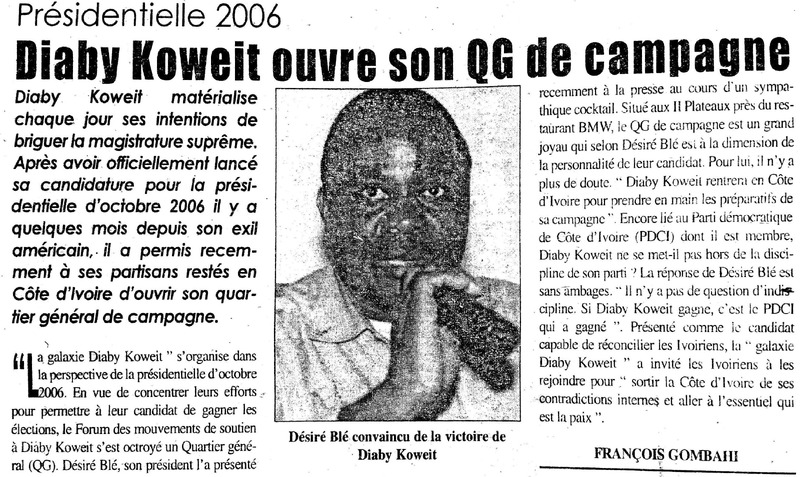 Présidentielle 2006

Diaby Koweit ouvre son QG de campagne

Diaby Koweit matérialise chaque jour ses intentions de briguer la magistrature suprême. Après avoir officiellement lancé sa candidature pour la présidentielle d'octobre 2006 il y a quelques mois depuis son exil américain, il a permis recemment à ses partisans restés en Côte d'Ivoire d'ouvrir son quartier général de campagne.

"La galaxie Diaby Koweit " s'organise dans la perspective de la présidentielle d'octobre 2006. En vue de concentrer leurs efforts pour permettre à leur candidat de gagner les élections, le Forum des mouvements de soutien à Diaby Koweit s'est octroyé un Quartier général (QG). Désiré Blé, son président l'a présenté

Désiré Blé convaincu de la victoire de Diaby Koweit

recemment à la presse au cours d'un sympathique cocktail. Situé aux II Plateaux près du restaurant BMW, le QG de campagne est un grand joyau qui selon Désiré Blé est à la dimension de la personnalité de leur candidat. Pour lui, il n'y a plus de doute. " Diaby Koweit rentrera en Côte d'Ivoire pour prendre en main les préparatifs de sa campagne ". Encore lié au Parti démocratique de Côte d'Ivoire (PDCI) dont il est membre, Diaby Koweit ne se met-il pas hors de la discipline de son parti ? La réponse de Désiré Blé est sans ambages. " Il n'y a pas de question d'indiscipline. Si Diaby Koweit gagne, c'est le PDCI qui a gagné ". Présenté comme le candidat capable de réconcilier les Ivoiriens, la " galaxie Diaby Koweit " a invité les Ivoiriens à les rejoindre pour " sortir la Côte d'Ivoire de ses contradictions internes et aller à l'essentiel qui est la paix ".

FRANÇOIS GOMBAHI